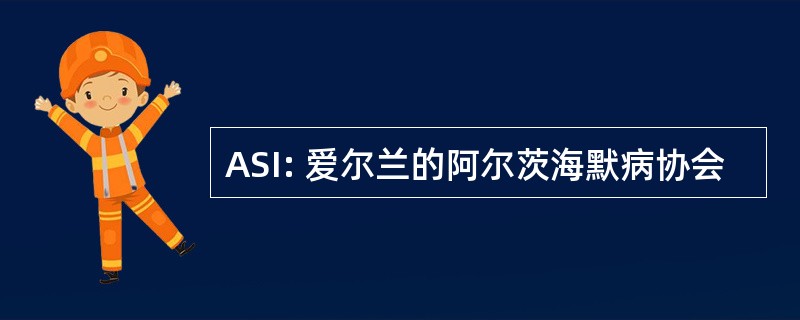 ASI: 爱尔兰的阿尔茨海默病协会